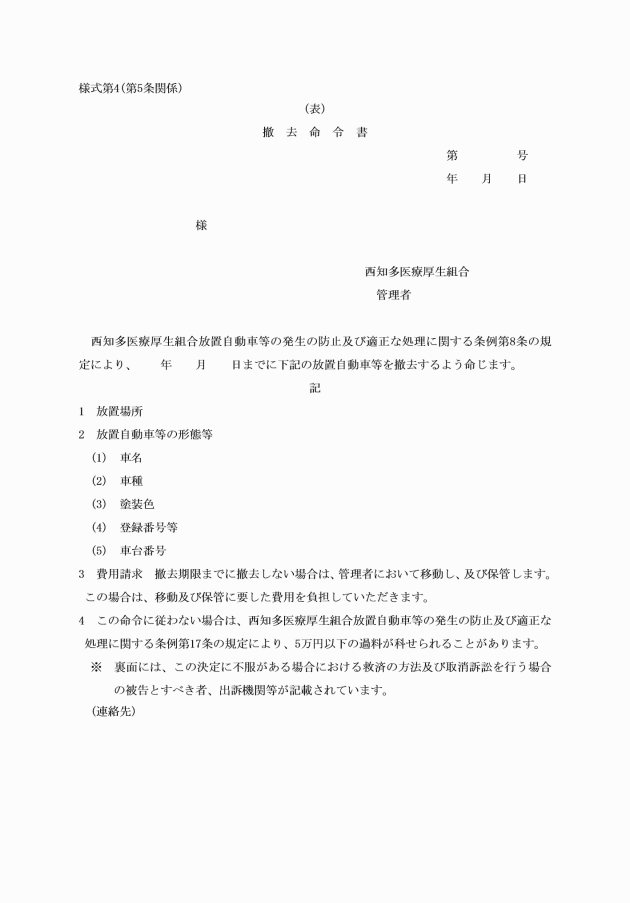 様式第4(第5条関係)

(表)

撤 去 命 令 書

第 号

年 月 日

様

西知多医療厚生組合

管理者

西知多医療厚生組合放置自動車等の発生の防止及び適正な処理に関する条例第8条の規定により、 年 月 日までに下記の放置自動車等を撤去するよう命じます。

記

1 放置場所

2 放置自動車等の形態等

(1) 車名

(2) 車種

(3) 塗装色

(4) 登録番号等

(5) 車台番号

3 費用請求 撤去期限までに撤去しない場合は、管理者において移動し、及び保管します。この場合は、移動及び保管に要した費用を負担していただきます。

4 この命令に従わない場合は、西知多医療厚生組合放置自動車等の発生の防止及び適正な処理に関する条例第17条の規定により、5万円以下の過料が科せられることがあります。

※ 裏面には、この決定に不服がある場合における救済の方法及び取消訴訟を行う場合の被告とすべき者、出訴機関等が記載されています。

(連絡先)